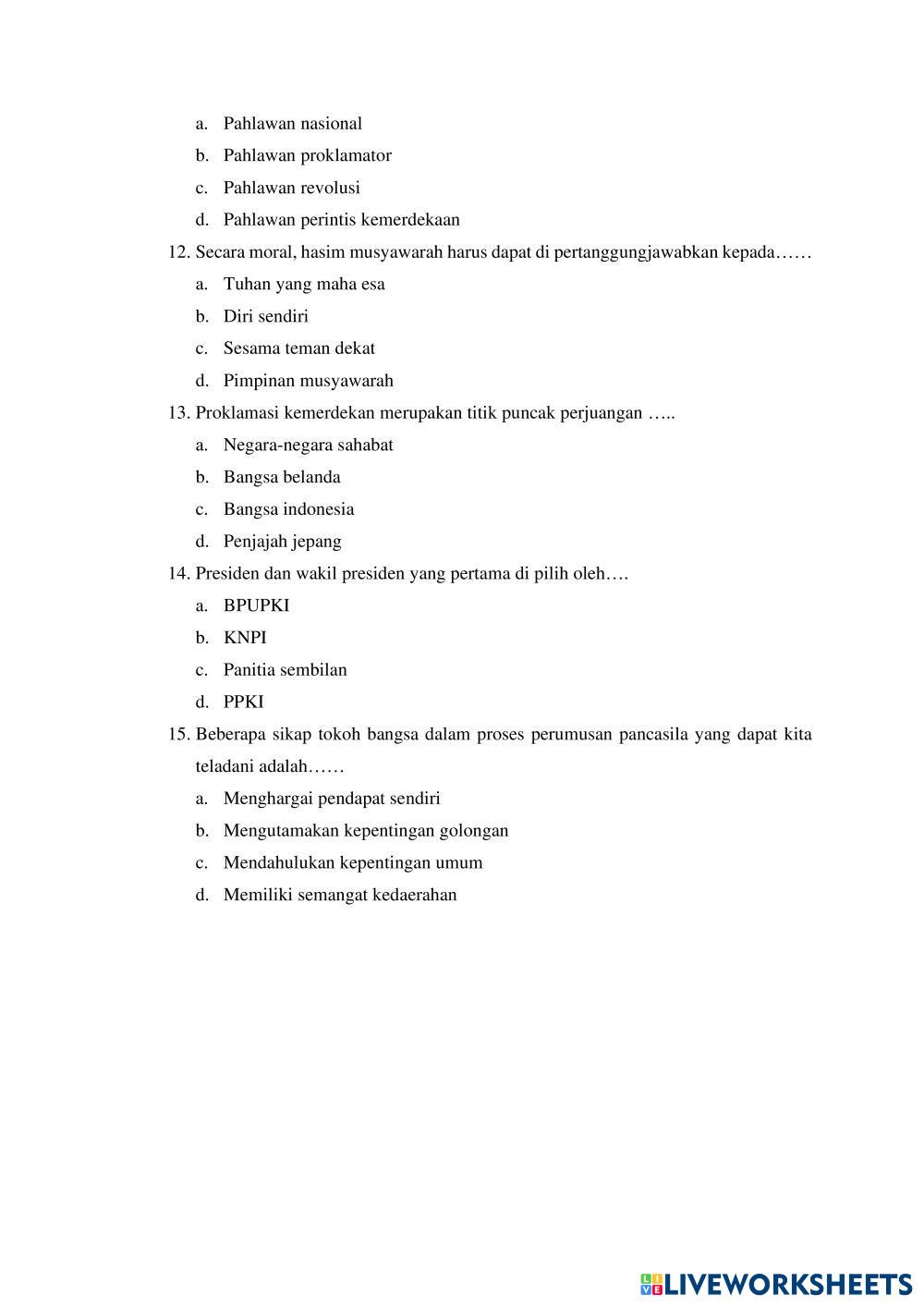 a. Pahlawan nasional
b. Pahlawan proklamator
c. Pahlawan revolusi
d. Pahlawan perintis kemerdekaan

12. Secara moral, hasim musyawarah harus dapat di pertanggungjawabkan kepada……
a. Tuhan yang maha esa
b. Diri sendiri
c. Sesama teman dekat
d. Pimpinan musyawarah

13. Proklamasi kemerdekan merupakan titik puncak perjuangan …..
a. Negara-negara sahabat
b. Bangsa belanda
c. Bangsa indonesia
d. Penjajah jepang

14. Presiden dan wakil presiden yang pertama di pilih oleh….
a. BPUPKI
b. KNPI
c. Panitia sembilan
d. PPKI

15. Beberapa sikap tokoh bangsa dalam proses perumusan pancasila yang dapat kita teladani adalah……
a. Menghargai pendapat sendiri
b. Mengutamakan kepentingan golongan
c. Mendahulukan kepentingan umum
d. Memiliki semangat kedaerahan

LIVEWORKSHEETS